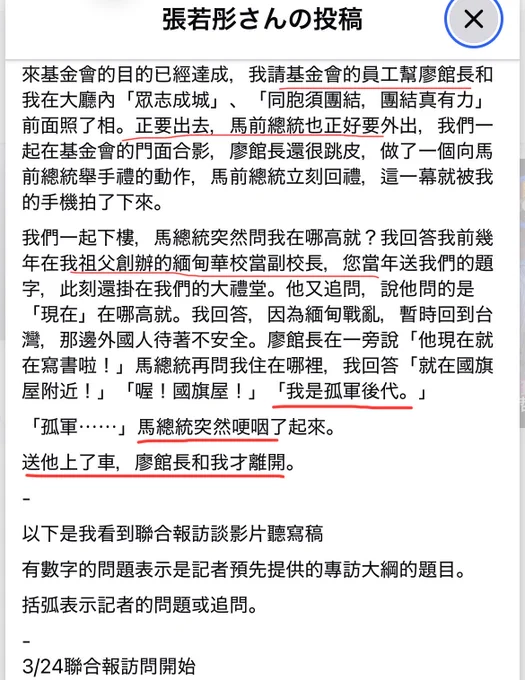 張若彤さんの投稿

來基金會的目的已經達成，我請基金會的員工幫廖館長和我在大廳內「眾志成城」、「同胞須團結，團結真有力」前面照了相。正要出去，馬前總統也正好要外出，我們一起在基金會的門面合影，廖館長還很跳皮，做了一個向馬前總統舉手禮的動作，馬前總統立刻回禮，這一幕就被我的手機拍了下來。

我們一起下樓，馬總統突然問我在哪高就？我回答我前幾年在我祖父創辦的緬甸華校當副校長，您當年送我們的題字，此刻還掛在我們的大禮堂。他又追問，說他問的是「現在」在哪高就。我回答，因為緬甸戰亂，暫時回到台灣，那邊外國人待著不安全。廖館長在一旁說「他現在就在寫書啦！」馬總統再問我住在哪裡，我回答「就在國旗屋附近！」「喔！國旗屋！」「我是孤軍後代。」

「孤軍……」馬總統突然哽咽了起來。

送他上了車，廖館長和我才離開。

-

以下是我看到聯合報訪談影片聽寫稿

有數字的問題表示是記者預先提供的專訪大綱的題目。

括弧表示記者的問題或追問。

-

3/24聯合報訪問開始